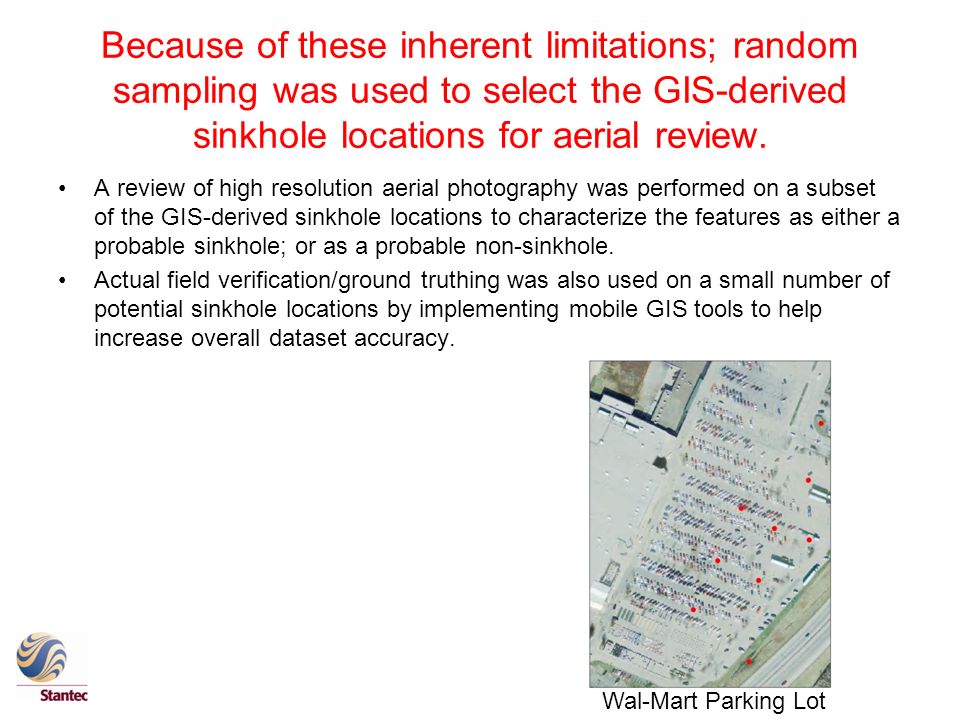 Because of these inherent limitations; random sampling was used to select the GIS-derived sinkhole locations for aerial review.

• A review of high resolution aerial photography was performed on a subset of the GIS-derived sinkhole locations to characterize the features as either a probable sinkhole; or as a probable non-sinkhole.

• Actual field verification/ground truthing was also used on a small number of potential sinkhole locations by implementing mobile GIS tools to help increase overall dataset accuracy.

Wal-Mart Parking Lot

Stantec